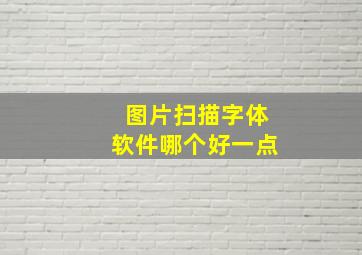 图片扫描字体
软件哪个好一点